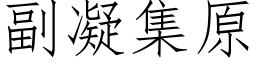 副凝集原